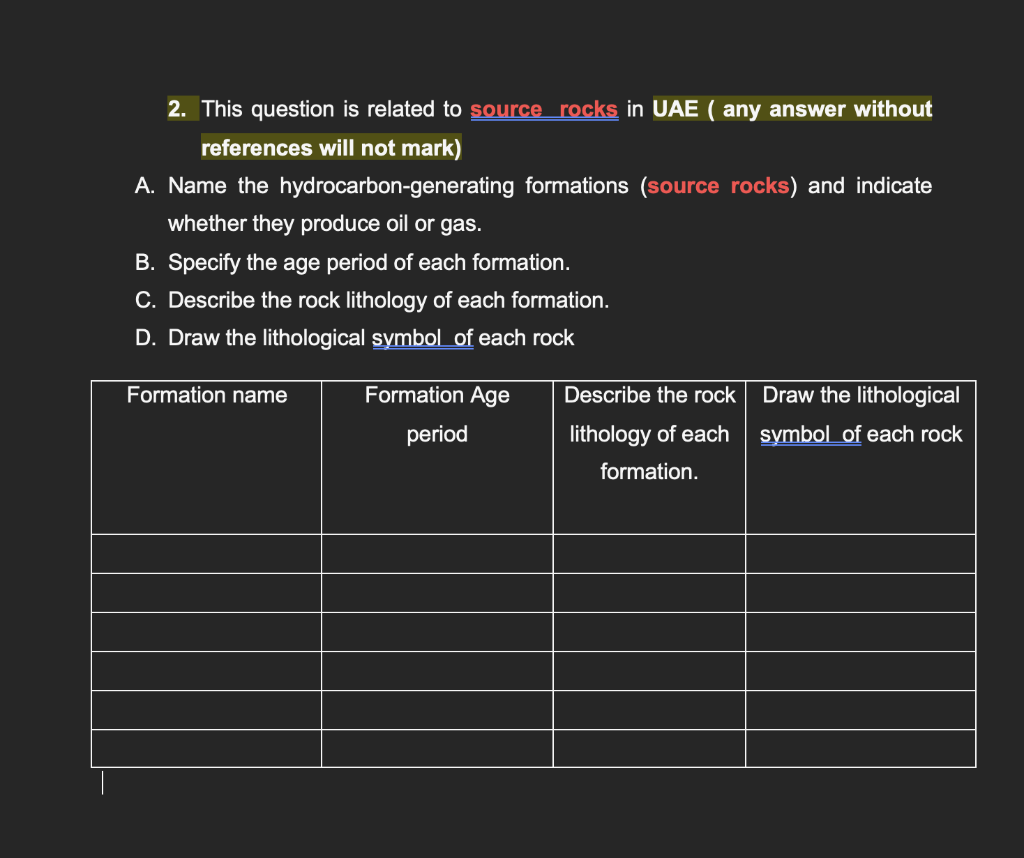 2. This question is related to source rocks in UAE ( any answer without references will not mark)

A. Name the hydrocarbon-generating formations (source rocks) and indicate whether they produce oil or gas.
B. Specify the age period of each formation.
C. Describe the rock lithology of each formation.
D. Draw the lithological symbol of each rock

| Formation name | Formation Age period | Describe the rock lithology of each formation. | Draw the lithological symbol of each rock |
|---|---|---|---|
| | | | |
| | | | |
| | | | |
| | | | |
| | | | |
| | | | |